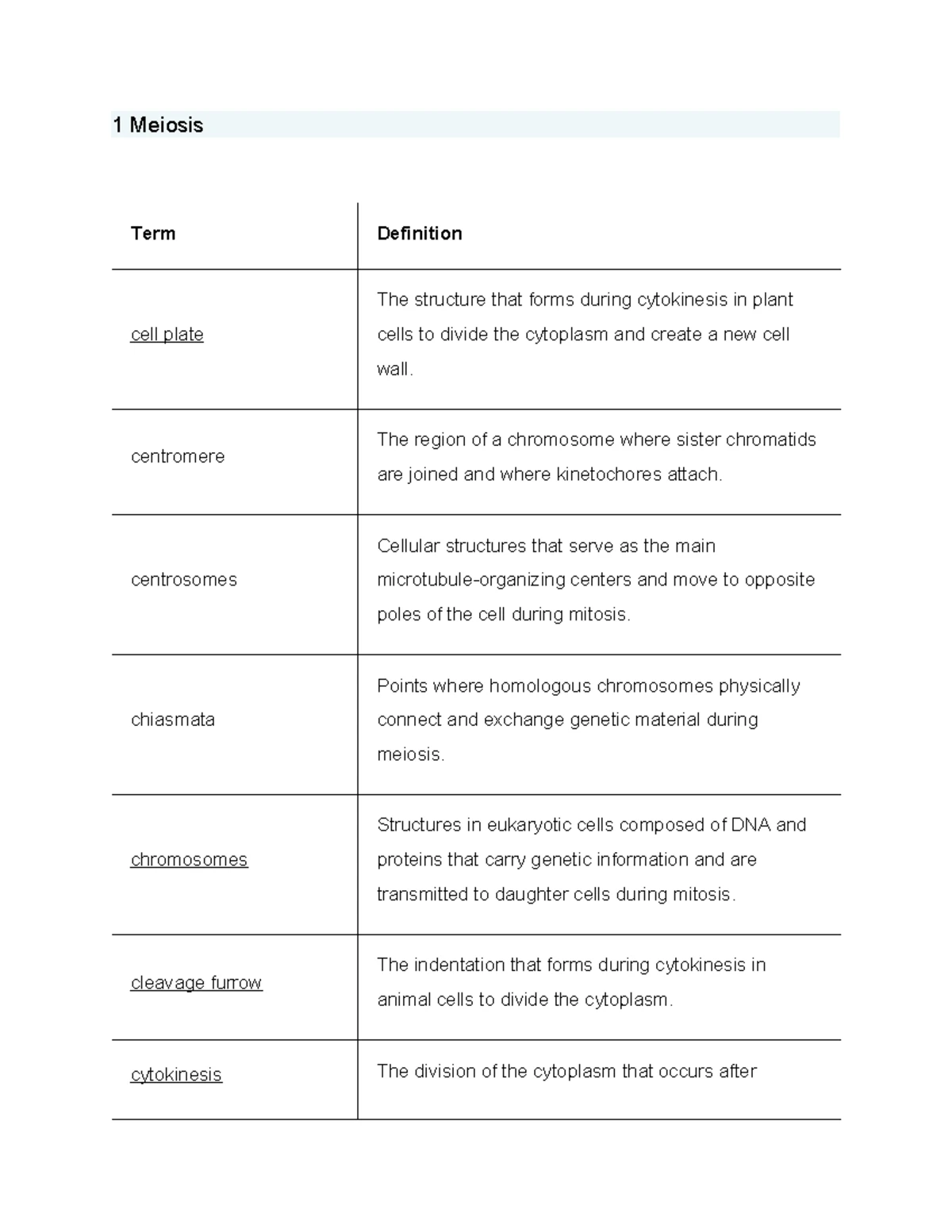 1 Meiosis

| Term | Definition |
|---|---|
| cell plate | The structure that forms during cytokinesis in plant cells to divide the cytoplasm and create a new cell wall. |
| centromere | The region of a chromosome where sister chromatids are joined and where kinetochores attach. |
| centrosomes | Cellular structures that serve as the main microtubule-organizing centers and move to opposite poles of the cell during mitosis. |
| chiasmata | Points where homologous chromosomes physically connect and exchange genetic material during meiosis. |
| chromosomes | Structures in eukaryotic cells composed of DNA and proteins that carry genetic information and are transmitted to daughter cells during mitosis. |
| cleavage furrow | The indentation that forms during cytokinesis in animal cells to divide the cytoplasm. |
| cytokinesis | The division of the cytoplasm that occurs after |